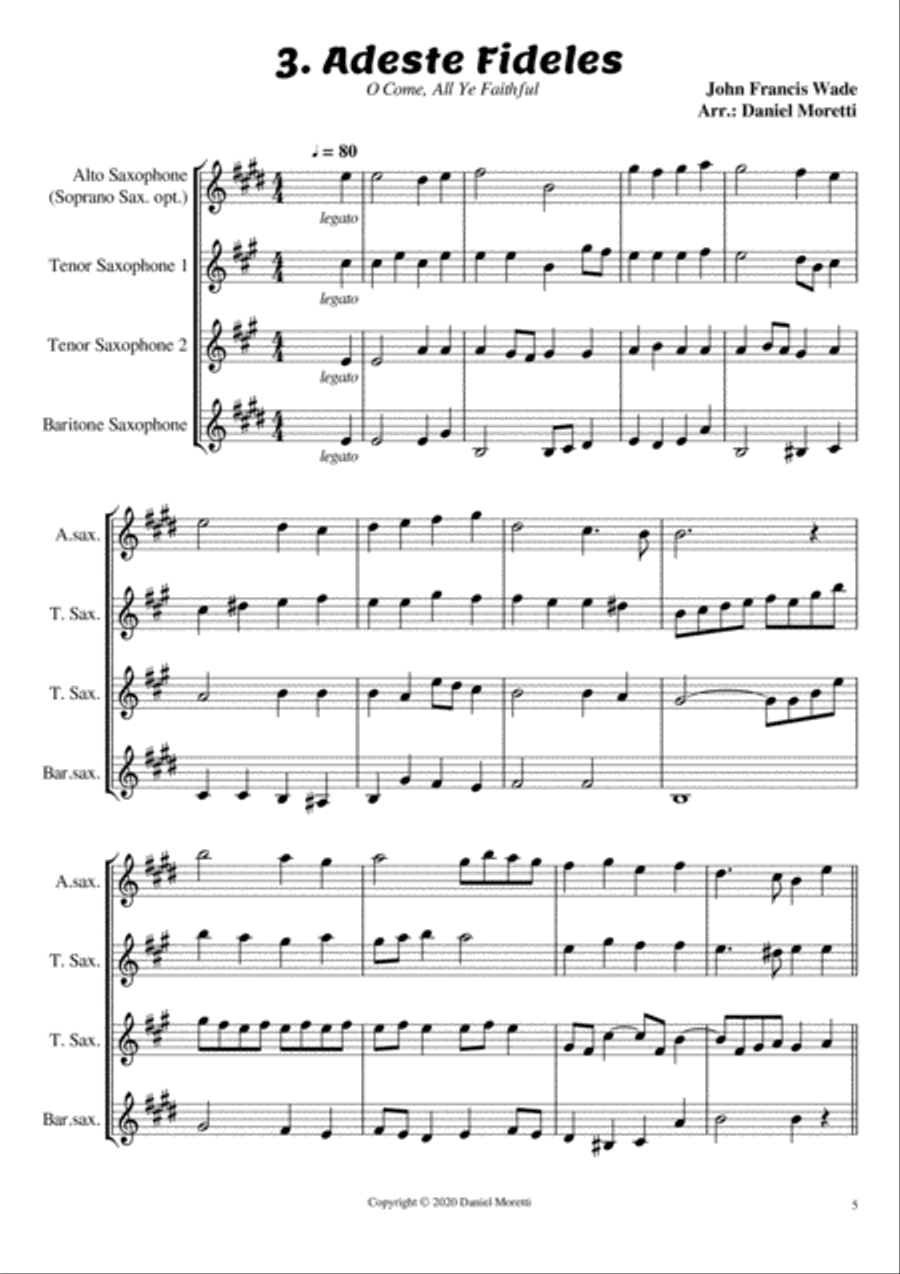 3. Adeste Fideles

O Come, All Ye Faithful

John Francis Wade
Arr.: Daniel Moretti

♩ = 80

Alto Saxophone (Soprano Sax. opt.)

legato

Tenor Saxophone 1

legato

Tenor Saxophone 2

legato

Baritone Saxophone

legato

A.sax.

T. Sax.

T. Sax.

Bar.sax.

A.sax.

T. Sax.

T. Sax.

Bar.sax.

Copyright © 2020 Daniel Moretti

5